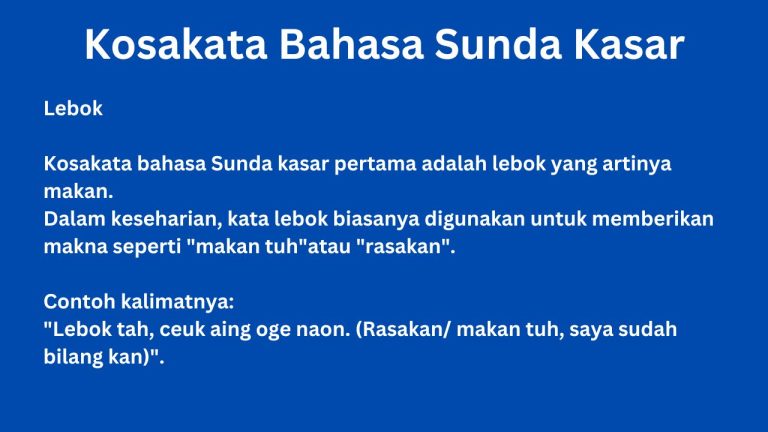 Kosakata Bahasa Sunda Kasar

Lebok

Kosakata bahasa Sunda kasar pertama adalah lebok yang artinya makan.
Dalam keseharian, kata lebok biasanya digunakan untuk memberikan makna seperti "makan tuh"atau "rasakan".

Contoh kalimatnya:
"Lebok tah, ceuk aing oge naon. (Rasakan/ makan tuh, saya sudah bilang kan)".